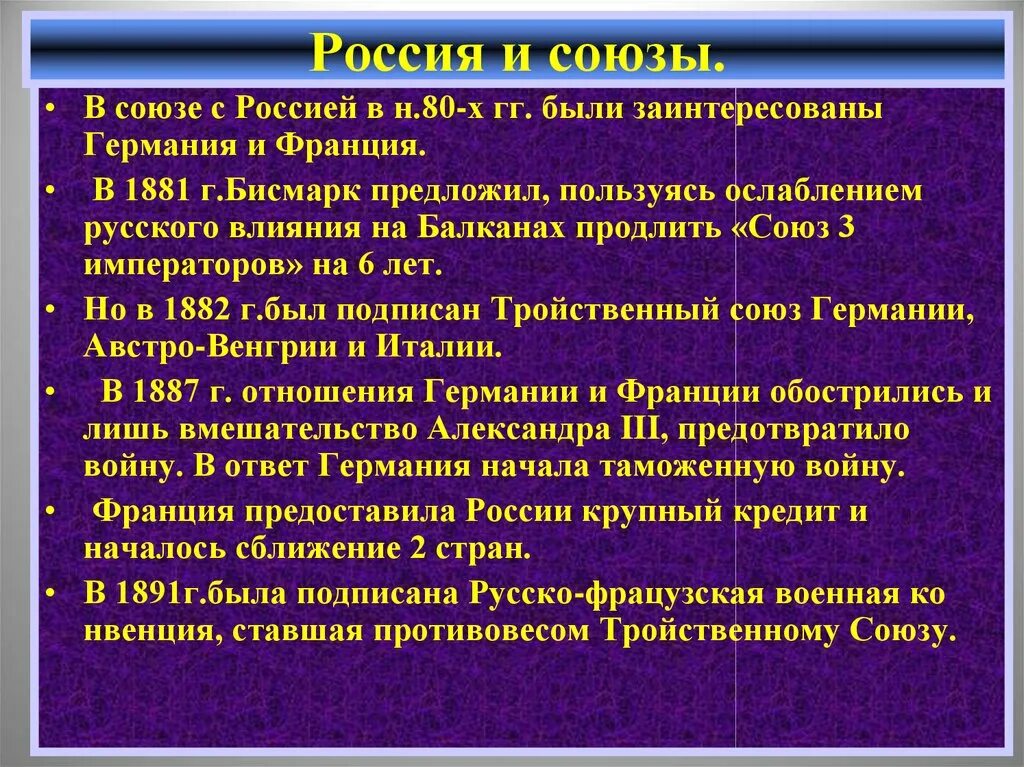 Россия и союзы.

• В союзе с Россией в н.80-х гг. были заинтересованы Германия и Франция.

• В 1881 г.Бисмарк предложил, пользуясь ослаблением русского влияния на Балканах продлить «Союз 3 императоров» на 6 лет.

• Но в 1882 г.был подписан Тройственный союз Германии, Австро-Венгрии и Италии.

• В 1887 г. отношения Германии и Франции обострились и лишь вмешательство Александра III, предотвратило войну. В ответ Германия начала таможенную войну.

• Франция предоставила России крупный кредит и началось сближение 2 стран.

• В 1891г.была подписана Русско-фрацузская военная ко нвенция, ставшая противовесом Тройственному Союзу.